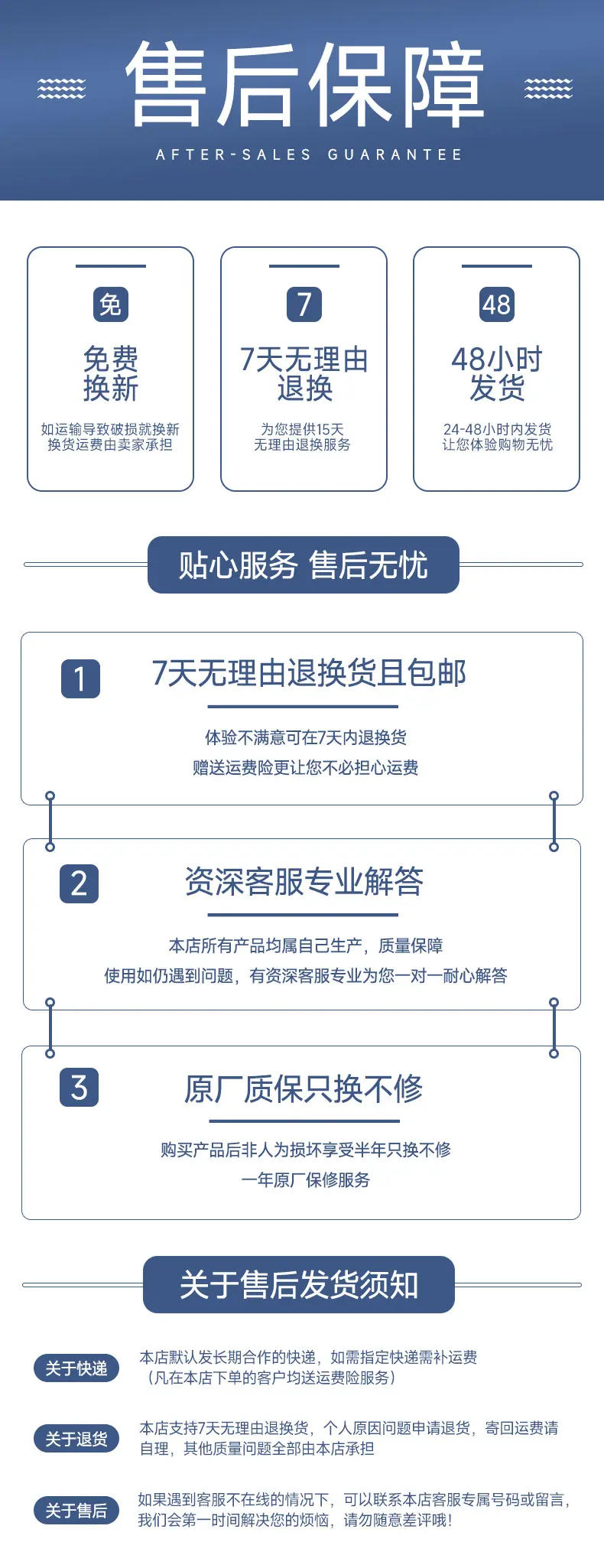 售后保障

AFTER-SALES GUARANTEE

免

免费换新

如运输导致破损就换新
换货运费由卖家承担

7

7天无理由退换

为您提供15天
无理由退换服务

48

48小时发货

24-48小时内发货
让您体验购物无忧

贴心服务 售后无忧

1

7天无理由退换货且包邮

体验不满意可在7天内退换货
赠送运费险更让您不必担心运费

2

资深客服专业解答

本店所有产品均属自己生产，质量保障
使用如仍遇到问题，有资深客服专业为您一对一耐心解答

3

原厂质保只换不修

购买产品后非人为损坏享受半年只换不修
一年原厂保修服务

关于售后发货须知

关于快递

本店默认发长期合作的快递，如需指定快递需补运费（凡在本店下单的客户均送运费险服务）

关于退货

本店支持7天无理由退换货，个人原因问题申请退货，寄回运费请自理，其他质量问题全部由本店承担

关于售后

如果遇到客服不在线的情况下，可以联系本店客服专属号码或留言，我们会第一时间解决您的烦恼，请勿随意差评哦！